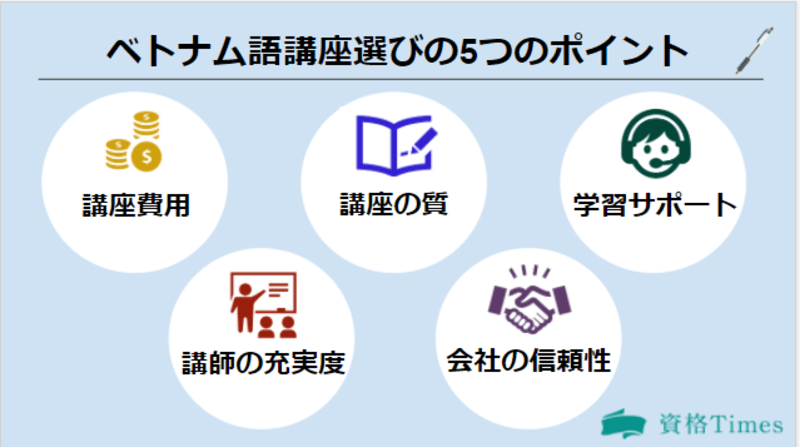 ベトナム語講座選びの5つのポイント

講座費用

講座の質

学習サポート

講師の充実度

会社の信頼性

資格Times